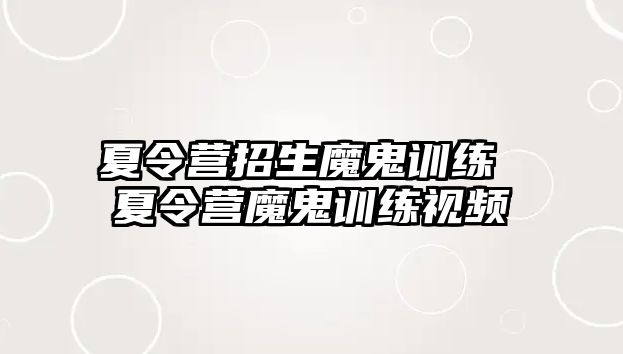 夏令营招生魔鬼训练
夏令营魔鬼训练视频